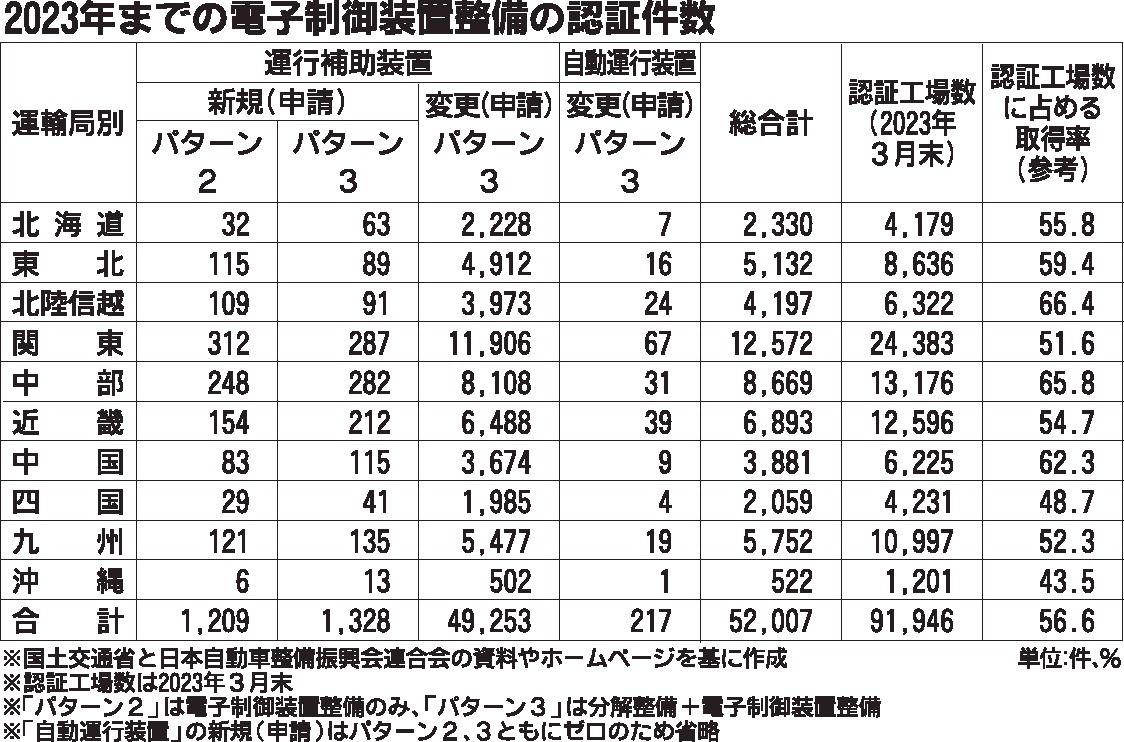 2023年までの電子制御装置整備の認証件数

| 運輸局別 | 運行補助装置 新規(申請) パターン2 | 運行補助装置 新規(申請) パターン3 | 運行補助装置 変更(申請) パターン3 | 自動運行装置 変更(申請) パターン3 | 総合計 | 認証工場数(2023年3月末) | 認証工場数に占める取得率(参考) |
|---|---|---|---|---|---|---|---|
| 北海道 | 32 | 63 | 2,228 | 7 | 2,330 | 4,179 | 55.8 |
| 東北 | 115 | 89 | 4,912 | 16 | 5,132 | 8,636 | 59.4 |
| 北陸信越 | 109 | 91 | 3,973 | 24 | 4,197 | 6,322 | 66.4 |
| 関東 | 312 | 287 | 11,906 | 67 | 12,572 | 24,383 | 51.6 |
| 中部 | 248 | 282 | 8,108 | 31 | 8,669 | 13,176 | 65.8 |
| 近畿 | 154 | 212 | 6,488 | 39 | 6,893 | 12,596 | 54.7 |
| 中国 | 83 | 115 | 3,674 | 9 | 3,881 | 6,225 | 62.3 |
| 四国 | 29 | 41 | 1,985 | 4 | 2,059 | 4,231 | 48.7 |
| 九州 | 121 | 135 | 5,477 | 19 | 5,752 | 10,997 | 52.3 |
| 沖縄 | 6 | 13 | 502 | 1 | 522 | 1,201 | 43.5 |
| 合計 | 1,209 | 1,328 | 49,253 | 217 | 52,007 | 91,946 | 56.6 |

※国土交通省と日本自動車整備振興会連合会の資料やホームページを基に作成
単位:件、%
※認証工場数は2023年3月末
※「パターン2」は電子制御装置整備のみ、「パターン3」は分解整備+電子制御装置整備
※「自動運行装置」の新規(申請)はパターン2、3ともにゼロのため省略